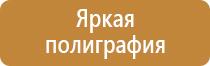 Яркая полиграфия